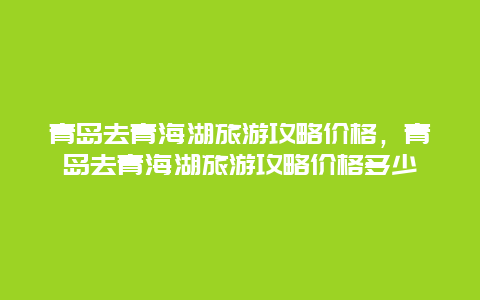 青岛去青海湖旅游攻略价格，青岛去青海湖旅游攻略价格多少